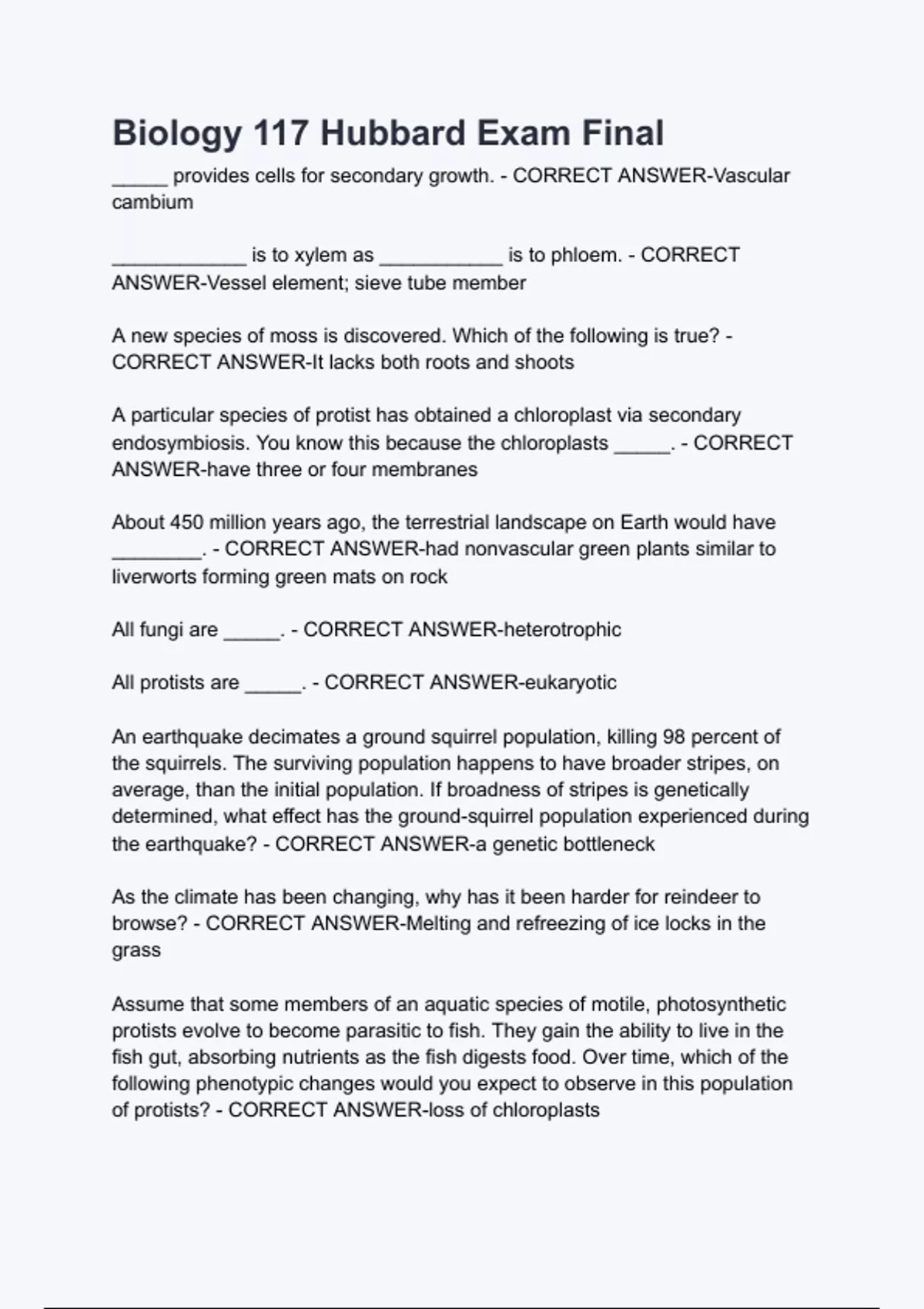 Biology 117 Hubbard Exam Final

_____ provides cells for secondary growth. - CORRECT ANSWER-Vascular cambium

____________ is to xylem as ___________ is to phloem. - CORRECT ANSWER-Vessel element; sieve tube member

A new species of moss is discovered. Which of the following is true? - CORRECT ANSWER-It lacks both roots and shoots

A particular species of protist has obtained a chloroplast via secondary endosymbiosis. You know this because the chloroplasts _____. - CORRECT ANSWER-have three or four membranes

About 450 million years ago, the terrestrial landscape on Earth would have ________. - CORRECT ANSWER-had nonvascular green plants similar to liverworts forming green mats on rock

All fungi are _____. - CORRECT ANSWER-heterotrophic

All protists are _____. - CORRECT ANSWER-eukaryotic

An earthquake decimates a ground squirrel population, killing 98 percent of the squirrels. The surviving population happens to have broader stripes, on average, than the initial population. If broadness of stripes is genetically determined, what effect has the ground-squirrel population experienced during the earthquake? - CORRECT ANSWER-a genetic bottleneck

As the climate has been changing, why has it been harder for reindeer to browse? - CORRECT ANSWER-Melting and refreezing of ice locks in the grass

Assume that some members of an aquatic species of motile, photosynthetic protists evolve to become parasitic to fish. They gain the ability to live in the fish gut, absorbing nutrients as the fish digests food. Over time, which of the following phenotypic changes would you expect to observe in this population of protists? - CORRECT ANSWER-loss of chloroplasts